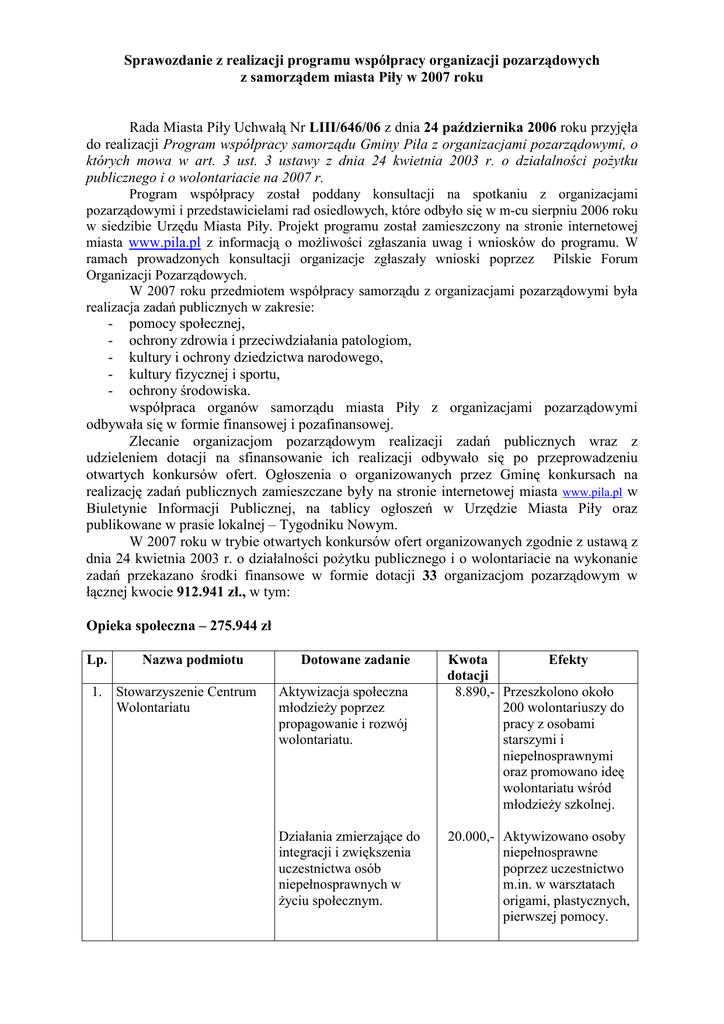 Sprawozdanie z realizacji programu współpracy organizacji pozarządowych z samorządem miasta Piły w 2007 roku

Rada Miasta Piły Uchwałą Nr LIII/646/06 z dnia 24 października 2006 roku przyjęła do realizacji Program współpracy samorządu Gminy Piła z organizacjami pozarządowymi, o których mowa w art. 3 ust. 3 ustawy z dnia 24 kwietnia 2003 r. o działalności pożytku publicznego i o wolontariacie na 2007 r.

Program współpracy został poddany konsultacji na spotkaniu z organizacjami pozarządowymi i przedstawicielami rad osiedlowych, które odbyło się w m-cu sierpniu 2006 roku w siedzibie Urzędu Miasta Piły. Projekt programu został zamieszczony na stronie internetowej miasta www.pila.pl z informacją o możliwości zgłaszania uwag i wniosków do programu. W ramach prowadzonych konsultacji organizacje zgłaszały wnioski poprzez Pilskie Forum Organizacji Pozarządowych.

W 2007 roku przedmiotem współpracy samorządu z organizacjami pozarządowymi była realizacja zadań publicznych w zakresie:
- pomocy społecznej,
- ochrony zdrowia i przeciwdziałania patologiom,
- kultury i ochrony dziedzictwa narodowego,
- kultury fizycznej i sportu,
- ochrony środowiska.

współpraca organów samorządu miasta Piły z organizacjami pozarządowymi odbywała się w formie finansowej i pozafinansowej.

Zlecanie organizacjom pozarządowym realizacji zadań publicznych wraz z udzieleniem dotacji na sfinansowanie ich realizacji odbywało się po przeprowadzeniu otwartych konkursów ofert. Ogłoszenia o organizowanych przez Gminę konkursach na realizację zadań publicznych zamieszczane były na stronie internetowej miasta www.pila.pl w Biuletynie Informacji Publicznej, na tablicy ogłoszeń w Urzędzie Miasta Piły oraz publikowane w prasie lokalnej – Tygodniku Nowym.

W 2007 roku w trybie otwartych konkursów ofert organizowanych zgodnie z ustawą z dnia 24 kwietnia 2003 r. o działalności pożytku publicznego i o wolontariacie na wykonanie zadań przekazano środki finansowe w formie dotacji 33 organizacjom pozarządowym w łącznej kwocie 912.941 zł., w tym:

Opieka społeczna – 275.944 zł

| Lp. | Nazwa podmiotu | Dotowane zadanie | Kwota dotacji | Efekty |
|---|---|---|---|---|
| 1. | Stowarzyszenie Centrum Wolontariatu | Aktywizacja społeczna młodzieży poprzez propagowanie i rozwój wolontariatu. | 8.890,- | Przeszkolono około 200 wolontariuszy do pracy z osobami starszymi i niepełnosprawnymi oraz promowano ideę wolontariatu wśród młodzieży szkolnej. |
| | | Działania zmierzające do integracji i zwiększenia uczestnictwa osób niepełnosprawnych w życiu społecznym. | 20.000,- | Aktywizowano osoby niepełnosprawne poprzez uczestnictwo m.in. w warsztatach origami, plastycznych, pierwszej pomocy. |